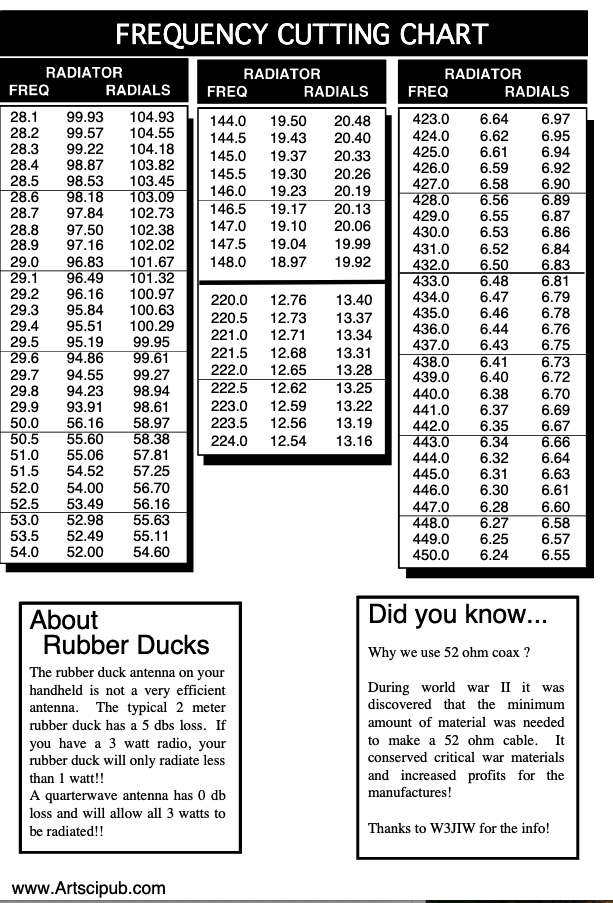 FREQUENCY CUTTING CHART

| FREQ | RADIATOR | RADIALS |
|---|---|---|
| 28.1 | 99.93 | 104.93 |
| 28.2 | 99.57 | 104.55 |
| 28.3 | 99.22 | 104.18 |
| 28.4 | 98.87 | 103.82 |
| 28.5 | 98.53 | 103.45 |
| 28.6 | 98.18 | 103.09 |
| 28.7 | 97.84 | 102.73 |
| 28.8 | 97.50 | 102.38 |
| 28.9 | 97.16 | 102.02 |
| 29.0 | 96.83 | 101.67 |
| 29.1 | 96.49 | 101.32 |
| 29.2 | 96.16 | 100.97 |
| 29.3 | 95.84 | 100.63 |
| 29.4 | 95.51 | 100.29 |
| 29.5 | 95.19 | 99.95 |
| 29.6 | 94.86 | 99.61 |
| 29.7 | 94.55 | 99.27 |
| 29.8 | 94.23 | 98.94 |
| 29.9 | 93.91 | 98.61 |
| 50.0 | 56.16 | 58.97 |
| 50.5 | 55.60 | 58.38 |
| 51.0 | 55.06 | 57.81 |
| 51.5 | 54.52 | 57.25 |
| 52.0 | 54.00 | 56.70 |
| 52.5 | 53.49 | 56.16 |
| 53.0 | 52.98 | 55.63 |
| 53.5 | 52.49 | 55.11 |
| 54.0 | 52.00 | 54.60 |

| FREQ | RADIATOR | RADIALS |
|---|---|---|
| 144.0 | 19.50 | 20.48 |
| 144.5 | 19.43 | 20.40 |
| 145.0 | 19.37 | 20.33 |
| 145.5 | 19.30 | 20.26 |
| 146.0 | 19.23 | 20.19 |
| 146.5 | 19.17 | 20.13 |
| 147.0 | 19.10 | 20.06 |
| 147.5 | 19.04 | 19.99 |
| 148.0 | 18.97 | 19.92 |
| 220.0 | 12.76 | 13.40 |
| 220.5 | 12.73 | 13.37 |
| 221.0 | 12.71 | 13.34 |
| 221.5 | 12.68 | 13.31 |
| 222.0 | 12.65 | 13.28 |
| 222.5 | 12.62 | 13.25 |
| 223.0 | 12.59 | 13.22 |
| 223.5 | 12.56 | 13.19 |
| 224.0 | 12.54 | 13.16 |

| FREQ | RADIATOR | RADIALS |
|---|---|---|
| 423.0 | 6.64 | 6.97 |
| 424.0 | 6.62 | 6.95 |
| 425.0 | 6.61 | 6.94 |
| 426.0 | 6.59 | 6.92 |
| 427.0 | 6.58 | 6.90 |
| 428.0 | 6.56 | 6.89 |
| 429.0 | 6.55 | 6.87 |
| 430.0 | 6.53 | 6.86 |
| 431.0 | 6.52 | 6.84 |
| 432.0 | 6.50 | 6.83 |
| 433.0 | 6.48 | 6.81 |
| 434.0 | 6.47 | 6.79 |
| 435.0 | 6.46 | 6.78 |
| 436.0 | 6.44 | 6.76 |
| 437.0 | 6.43 | 6.75 |
| 438.0 | 6.41 | 6.73 |
| 439.0 | 6.40 | 6.72 |
| 440.0 | 6.38 | 6.70 |
| 441.0 | 6.37 | 6.69 |
| 442.0 | 6.35 | 6.67 |
| 443.0 | 6.34 | 6.66 |
| 444.0 | 6.32 | 6.64 |
| 445.0 | 6.31 | 6.63 |
| 446.0 | 6.30 | 6.61 |
| 447.0 | 6.28 | 6.60 |
| 448.0 | 6.27 | 6.58 |
| 449.0 | 6.25 | 6.57 |
| 450.0 | 6.24 | 6.55 |

About Rubber Ducks

The rubber duck antenna on your handheld is not a very efficient antenna. The typical 2 meter rubber duck has a 5 dbs loss. If you have a 3 watt radio, your rubber duck will only radiate less than 1 watt!!
A quarterwave antenna has 0 db loss and will allow all 3 watts to be radiated!!

Did you know...

Why we use 52 ohm coax ?

During world war II it was discovered that the minimum amount of material was needed to make a 52 ohm cable. It conserved critical war materials and increased profits for the manufactures!

Thanks to W3JIW for the info!

www.Artscipub.com